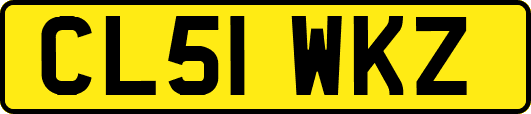 CL51 WKZ